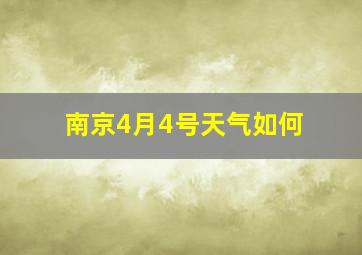 南京4月4号天气如何